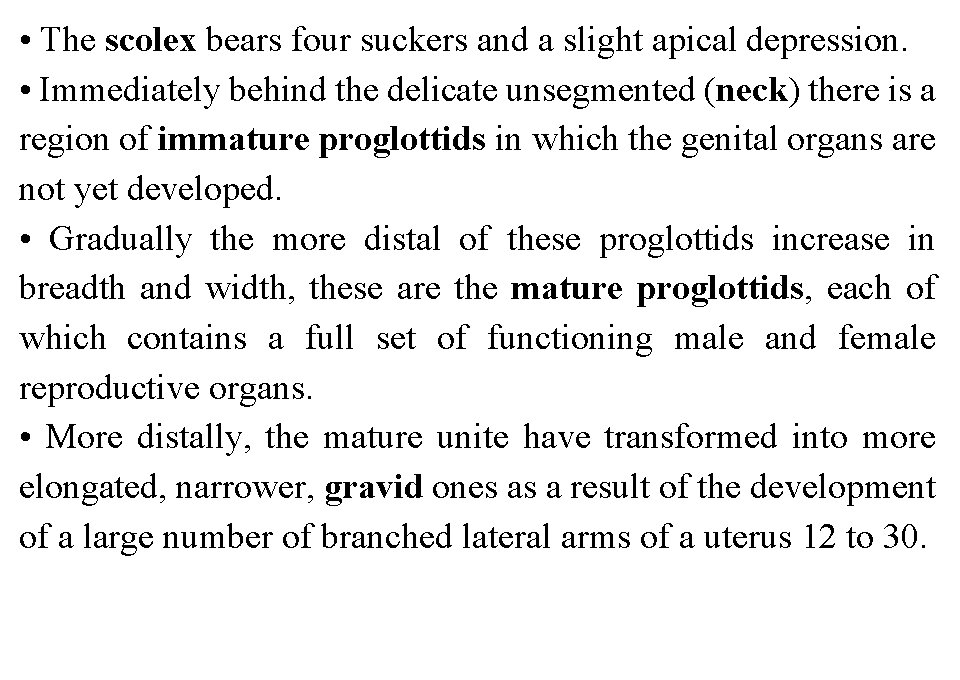 • The scolex bears four suckers and a slight apical depression.
• Immediately behind the delicate unsegmented (neck) there is a region of immature proglottids in which the genital organs are not yet developed.
• Gradually the more distal of these proglottids increase in breadth and width, these are the mature proglottids, each of which contains a full set of functioning male and female reproductive organs.
• More distally, the mature unite have transformed into more elongated, narrower, gravid ones as a result of the development of a large number of branched lateral arms of a uterus 12 to 30.